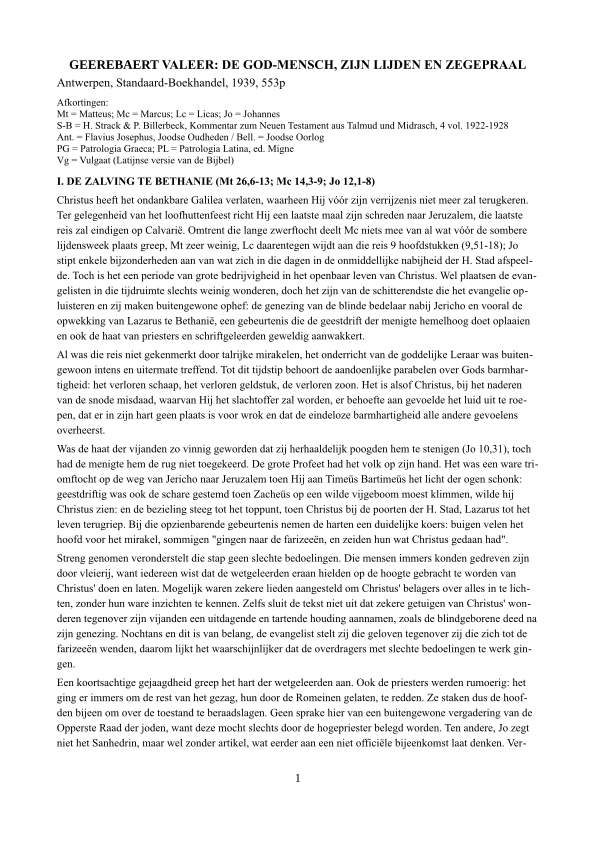 GEEREBAERT VALEER: DE GOD-MENSCH, ZIJN LIJDEN EN ZEGEPRAAL
Antwerpen, Standaard-Boekhandel, 1939, 553p

Afkortingen:
Mt = Matteus; Mc = Marcus; Lc = Licas; Jo = Johannes
S-B = H. Strack & P. Billerbeck, Kommentar zum Neuen Testament aus Talmud und Midrasch, 4 vol. 1922-1928
Ant. = Flavius Josephus, Joodse Oudheden / Bell. = Joodse Oorlog
PG = Patrologia Graeca; PL = Patrologia Latina, ed. Migne
Vg = Vulgaat (Latijnse versie van de Bijbel)

I. DE ZALVING TE BETHANIE (Mt 26,6-13; Mc 14,3-9; Jo 12,1-8)

Christus heeft het ondankbare Galilea verlaten, waarheen Hij vóór zijn verrijzenis niet meer zal terugkeren. Ter gelegenheid van het loofhuttenfeest richt Hij een laatste maal zijn schreden naar Jeruzalem, die laatste reis zal eindigen op Calvarië. Omtrent die lange zwerftocht deelt Mc niets mee van al wat vóór de sombere lijdensweek plaats greep, Mt zeer weinig, Lc daarentegen wijdt aan die reis 9 hoofdstukken (9,51-18); Jo stipt enkele bijzonderheden aan van wat zich in die dagen in de onmiddellijke nabijheid der H. Stad afspeelde. Toch is het een periode van grote bedrijvigheid in het openbaar leven van Christus. Wel plaatsen de evangelisten in die tijdruimte slechts weinig wonderen, doch het zijn van de schitterendste die het evangelie opluisteren en zij maken buitengewone ophef: de genezing van de blinde bedelaar nabij Jericho en vooral de opwekking van Lazarus te Bethanië, een gebeurtenis die de geestdrift der menigte hemelhoog doet oplaaien en ook de haat van priesters en schriftgeleerden geweldig aanwakkert.

Al was die reis niet gekenmerkt door talrijke mirakelen, het onderricht van de goddelijke Leraar was buitengewoon intens en uitermate treffend. Tot dit tijdstip behoort de aandoenlijke parabelen over Gods barmhartigheid: het verloren schaap, het verloren geldstuk, de verloren zoon. Het is alsof Christus, bij het naderen van de snode misdaad, waarvan Hij het slachtoffer zal worden, er behoefte aan gevoelde het luid uit te roepen, dat er in zijn hart geen plaats is voor wrok en dat de eindeloze barmhartigheid alle andere gevoelens overheerst.

Was de haat der vijanden zo vinnig geworden dat zij herhaaldelijk poogden hem te stenigen (Jo 10,31), toch had de menigte hem de rug niet toegekeerd. De grote Profeet had het volk op zijn hand. Het was een ware triomftocht op de weg van Jericho naar Jeruzalem toen Hij aan Timeüs Bartimeüs het licht der ogen schonk: geestdriftig was ook de schare gestemd toen Zacheüs op een wilde vijgeboom moest klimmen, wilde hij Christus zien: en de bezieling steeg tot het toppunt, toen Christus bij de poorten der H. Stad, Lazarus tot het leven terugriep. Bij die opzienbarende gebeurtenis nemen de harten een duidelijke koers: buigen velen het hoofd voor het mirakel, sommigen "gingen naar de farizeeën, en zeiden hun wat Christus gedaan had".

Streng genomen veronderstelt die stap geen slechte bedoelingen. Die mensen immers konden gedreven zijn door vleierij, want iedereen wist dat de wetgeleerden eraan hielden op de hoogte gebracht te worden van Christus' doen en laten. Mogelijk waren zekere lieden aangesteld om Christus' belagers over alles in te lichten, zonder hun ware inzichten te kennen. Zelfs sluit de tekst niet uit dat zekere getuigen van Christus' wonderen tegenover zijn vijanden een uitdagende en tartende houding aannamen, zoals de blindgeborene deed na zijn genezing. Nochtans en dit is van belang, de evangelist stelt zij die geloven tegenover zij die zich tot de farizeeën wenden, daarom lijkt het waarschijnlijker dat de overdragers met slechte bedoelingen te werk gingen.

Een koortsachtige gejaagdheid greep het hart der wetgeleerden aan. Ook de priesters werden rumoerig: het ging er immers om de rest van het gezag, hun door de Romeinen gelaten, te redden. Ze staken dus de hoofden bijeen om over de toestand te beraadslagen. Geen sprake hier van een buitengewone vergadering van de Opperste Raad der joden, want deze mocht slechts door de hogepriester belegd worden. Ten andere, Jo zegt niet het Sanhedrin, maar wel zonder artikel, wat eerder aan een niet officiële bijeenkomst laat denken. Ver-

1